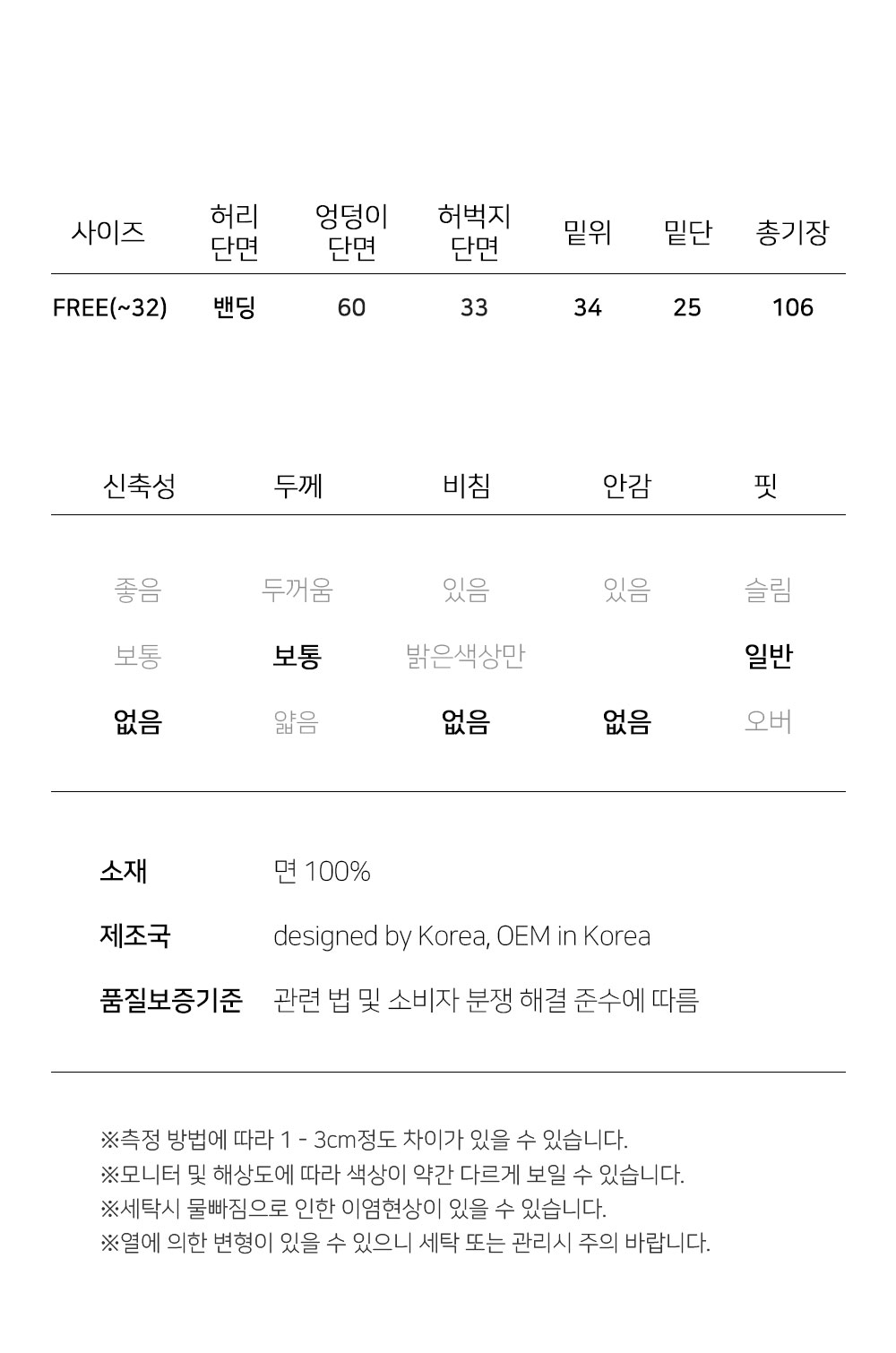 | 사이즈 | 허리 단면 | 엉덩이 단면 | 허벅지 단면 | 밑위 | 밑단 | 총기장 |
|---|---|---|---|---|---|---|
| FREE(~32) | 밴딩 | 60 | 33 | 34 | 25 | 106 |

| 신축성 | 두께 | 비침 | 안감 | 핏 |
|---|---|---|---|---|
| 좋음 | 두꺼움 | 있음 | 있음 | 슬림 |
| 보통 | 보통 | 밝은색상만 | | 일반 |
| 없음 | 얇음 | 없음 | 없음 | 오버 |

소재 면 100%

제조국 designed by Korea, OEM in Korea

품질보증기준 관련 법 및 소비자 분쟁 해결 준수에 따름

※측정 방법에 따라 1 - 3cm정도 차이가 있을 수 있습니다.
※모니터 및 해상도에 따라 색상이 약간 다르게 보일 수 있습니다.
※세탁시 물빠짐으로 인한 이염현상이 있을 수 있습니다.
※열에 의한 변형이 있을 수 있으니 세탁 또는 관리시 주의 바랍니다.